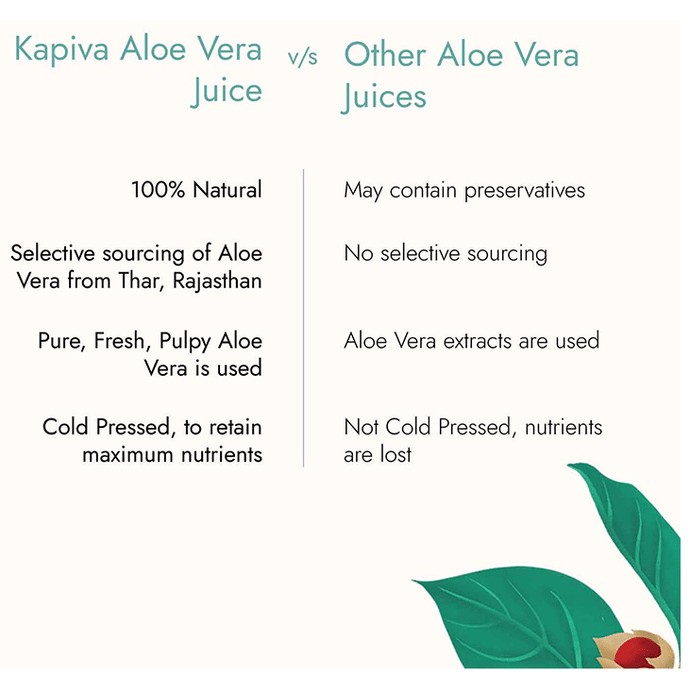 | Kapiva Aloe Vera Juice | v/s | Other Aloe Vera Juices |
|---|---|---|
| 100% Natural | | May contain preservatives |
| Selective sourcing of Aloe Vera from Thar, Rajasthan | | No selective sourcing |
| Pure, Fresh, Pulpy Aloe Vera is used | | Aloe Vera extracts are used |
| Cold Pressed, to retain maximum nutrients | | Not Cold Pressed, nutrients are lost |